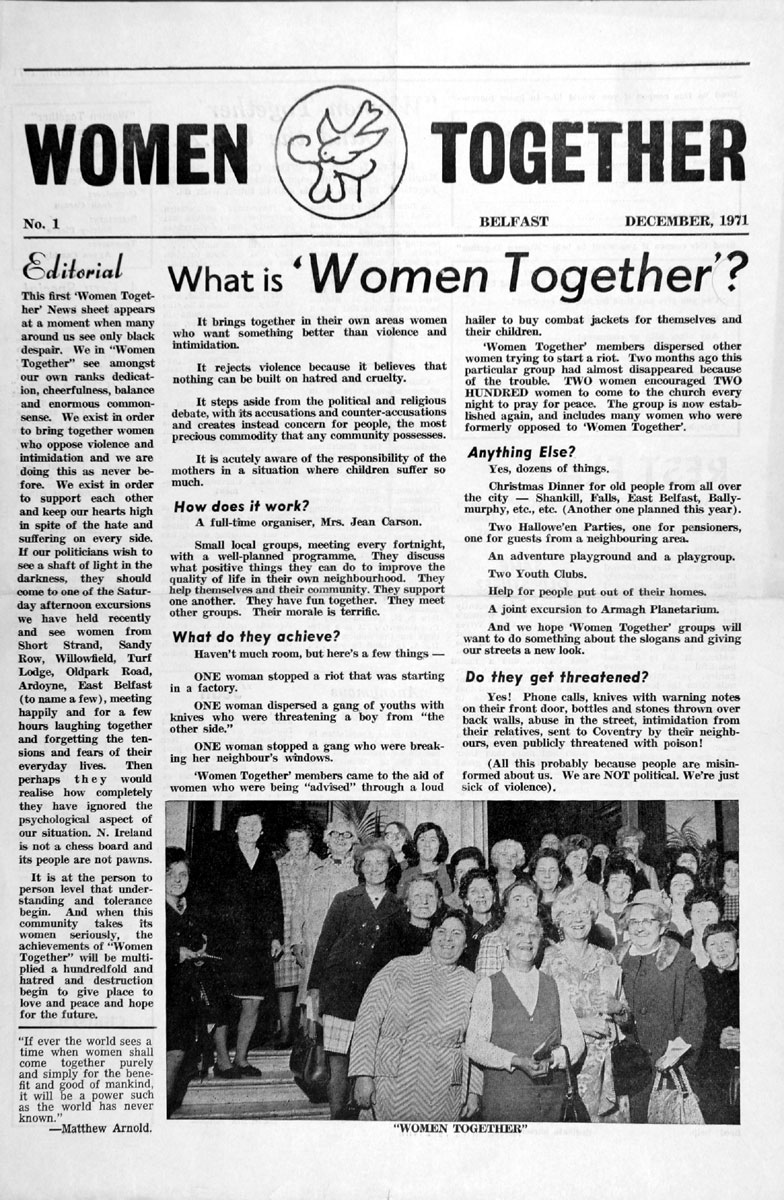 WOMEN TOGETHER

No. 1

BELFAST

DECEMBER, 1971

Editorial

This first 'Women Together' News sheet appears at a moment when many around us see only black despair. We in "Women Together" see amongst our own ranks dedication, cheerfulness, balance and enormous commonsense. We exist in order to bring together women who oppose violence and intimidation and we are doing this as never before. We exist in order to support each other and keep our hearts high in spite of the hate and suffering on every side. If our politicians wish to see a shaft of light in the darkness, they should come to one of the Saturday afternoon excursions we have held recently and see women from Short Strand, Sandy Row, Willowfield, Turf Lodge, Oldpark Road, Ardoyne, East Belfast (to name a few), meeting happily and for a few hours laughing together and forgetting the tensions and fears of their everyday lives. Then perhaps they would realise how completely they have ignored the psychological aspect of our situation. N. Ireland is not a chess board and its people are not pawns.

It is at the person to person level that understanding and tolerance begin. And when this community takes its women seriously, the achievements of "Women Together" will be multiplied a hundredfold and hatred and destruction begin to give place to love and peace and hope for the future.

"If ever the world sees a time when women shall come together purely and simply for the benefit and good of mankind, it will be a power such as the world has never known."
—Matthew Arnold.

What is 'Women Together'?

It brings together in their own areas women who want something better than violence and intimidation.

It rejects violence because it believes that nothing can be built on hatred and cruelty.

It steps aside from the political and religious debate, with its accusations and counter-accusations and creates instead concern for people, the most precious commodity that any community possesses.

It is acutely aware of the responsibility of the mothers in a situation where children suffer so much.

How does it work?

A full-time organiser, Mrs. Jean Carson.

Small local groups, meeting every fortnight, with a well-planned programme. They discuss what positive things they can do to improve the quality of life in their own neighbourhood. They help themselves and their community. They support one another. They have fun together. They meet other groups. Their morale is terrific.

What do they achieve?

Haven't much room, but here's a few things —

ONE woman stopped a riot that was starting in a factory.

ONE woman dispersed a gang of youths with knives who were threatening a boy from "the other side."

ONE woman stopped a gang who were breaking her neighbour's windows.

'Women Together' members came to the aid of women who were being "advised" through a loud hailer to buy combat jackets for themselves and their children.

'Women Together' members dispersed other women trying to start a riot. Two months ago this particular group had almost disappeared because of the trouble. TWO women encouraged TWO HUNDRED women to come to the church every night to pray for peace. The group is now established again, and includes many women who were formerly opposed to 'Women Together'.

Anything Else?

Yes, dozens of things.

Christmas Dinner for old people from all over the city — Shankill, Falls, East Belfast, Ballymurphy, etc., etc. (Another one planned this year).

Two Hallowe'en Parties, one for pensioners, one for guests from a neighbouring area.

An adventure playground and a playgroup.

Two Youth Clubs.

Help for people put out of their homes.

A joint excursion to Armagh Planetarium.

And we hope 'Women Together' groups will want to do something about the slogans and giving our streets a new look.

Do they get threatened?

Yes! Phone calls, knives with warning notes on their front door, bottles and stones thrown over back walls, abuse in the street, intimidation from their relatives, sent to Coventry by their neighbours, even publicly threatened with poison!

(All this probably because people are misinformed about us. We are NOT political. We're just sick of violence).

"WOMEN TOGETHER"